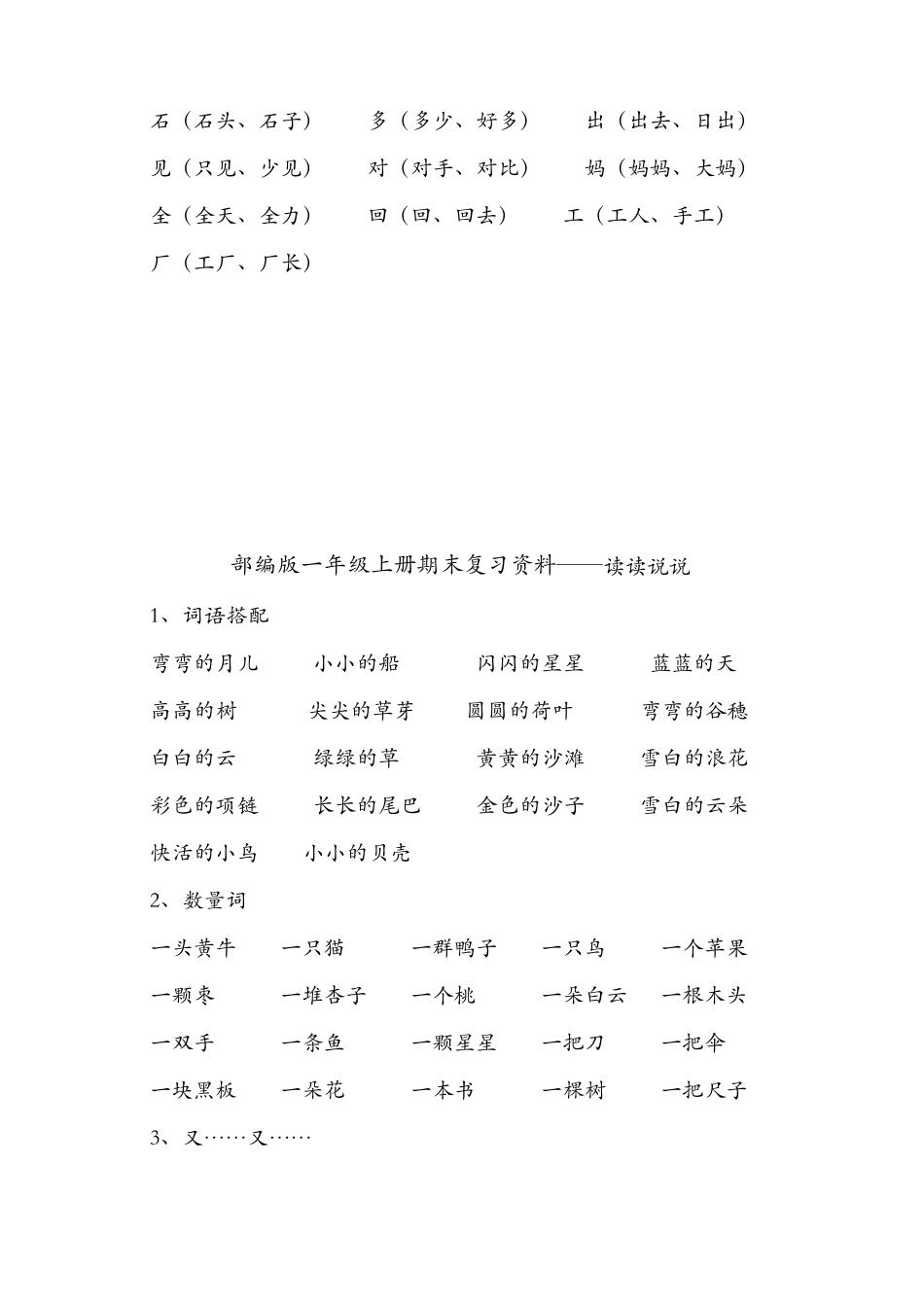 石（石头、石子）　　多（多少、好多）　　出（出去、日出）

见（只见、少见）　　对（对手、对比）　　妈（妈妈、大妈）

全（全天、全力）　　回（回、回去）　　工（工人、手工）

厂（工厂、厂长）

部编版一年级上册期末复习资料——读读说说

1、词语搭配

弯弯的月儿　　小小的船　　闪闪的星星　　蓝蓝的天

高高的树　　尖尖的草芽　　圆圆的荷叶　　弯弯的谷穗

白白的云　　绿绿的草　　黄黄的沙滩　　雪白的浪花

彩色的项链　　长长的尾巴　　金色的沙子　　雪白的云朵

快活的小鸟　　小小的贝壳

2、数量词

一头黄牛　　一只猫　　一群鸭子　　一只鸟　　一个苹果

一颗枣　　一堆杏子　　一个桃　　一朵白云　　一根木头

一双手　　一条鱼　　一颗星星　　一把刀　　一把伞

一块黑板　　一朵花　　一本书　　一棵树　　一把尺子

3、又……又……